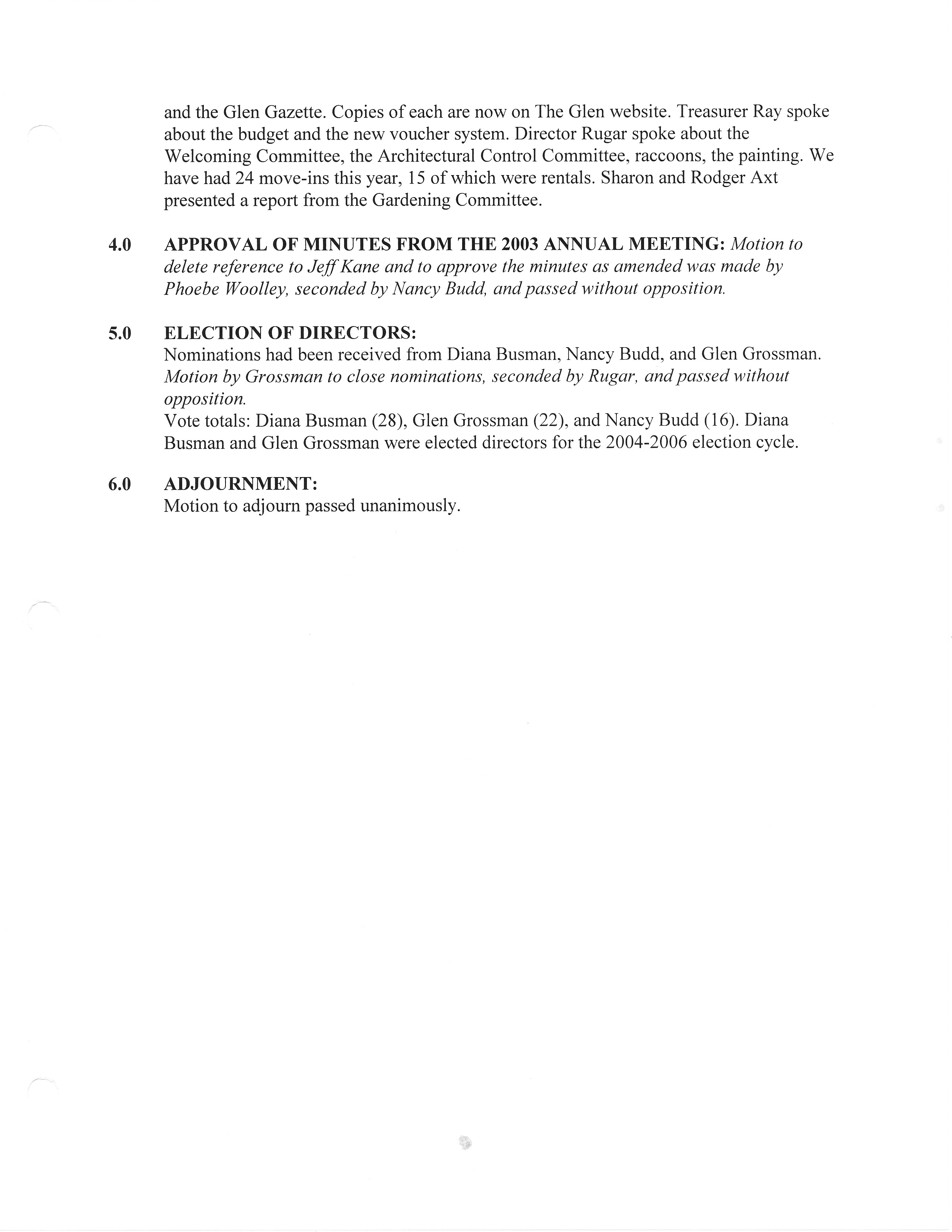 and the Glen Gazette. Copies of each are now on The Glen website. Treasurer Ray spoke about the budget and the new voucher system. Director Rugar spoke about the Welcoming Committee, the Architectural Control Committee, raccoons, the painting. We have had 24 move-ins this year, 15 of which were rentals. Sharon and Rodger Axt presented a report from the Gardening Committee.

4.0 APPROVAL OF MINUTES FROM THE 2003 ANNUAL MEETING: Motion to delete reference to Jeff Kane and to approve the minutes as amended was made by Phoebe Woolley, seconded by Nancy Budd, and passed without opposition.

5.0 ELECTION OF DIRECTORS:
Nominations had been received from Diana Busman, Nancy Budd, and Glen Grossman. Motion by Grossman to close nominations, seconded by Rugar, and passed without opposition.
Vote totals: Diana Busman (28), Glen Grossman (22), and Nancy Budd (16). Diana Busman and Glen Grossman were elected directors for the 2004-2006 election cycle.

6.0 ADJOURNMENT:
Motion to adjourn passed unanimously.